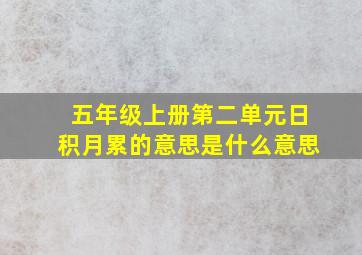 五年级上册第二单元日积月累的意思是什么意思